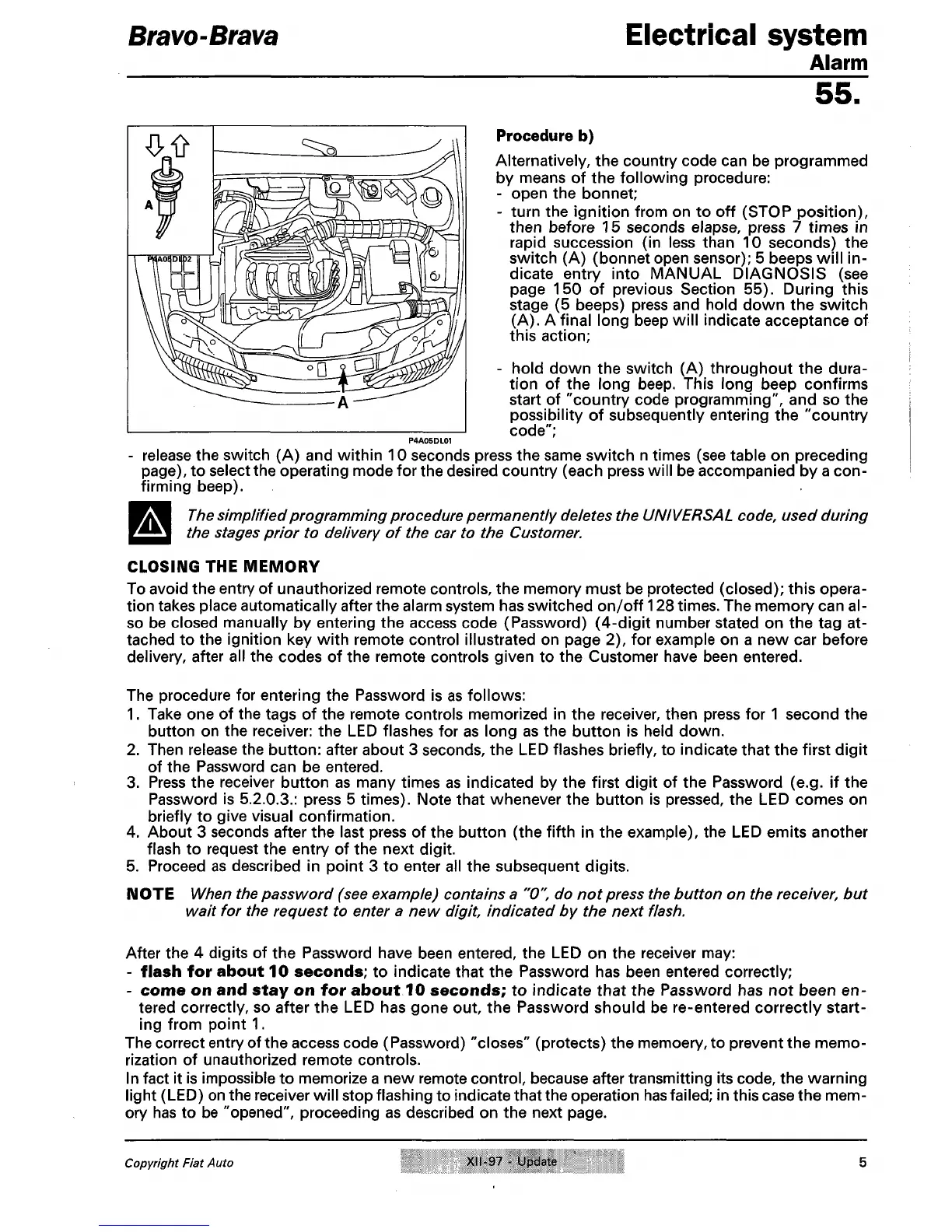 Bravo-Brava

Electrical system
Alarm
55.

A
P4A05DL02
A
P4A05DL01

Procedure b)

Alternatively, the country code can be programmed by means of the following procedure:
- open the bonnet;
- turn the ignition from on to off (STOP position), then before 15 seconds elapse, press 7 times in rapid succession (in less than 10 seconds) the switch (A) (bonnet open sensor); 5 beeps will indicate entry into MANUAL DIAGNOSIS (see page 150 of previous Section 55). During this stage (5 beeps) press and hold down the switch (A). A final long beep will indicate acceptance of this action;

- hold down the switch (A) throughout the duration of the long beep. This long beep confirms start of "country code programming", and so the possibility of subsequently entering the "country code";
- release the switch (A) and within 10 seconds press the same switch n times (see table on preceding page), to select the operating mode for the desired country (each press will be accompanied by a confirming beep).

The simplified programming procedure permanently deletes the UNIVERSAL code, used during the stages prior to delivery of the car to the Customer.

CLOSING THE MEMORY
To avoid the entry of unauthorized remote controls, the memory must be protected (closed); this operation takes place automatically after the alarm system has switched on/off 128 times. The memory can also be closed manually by entering the access code (Password) (4-digit number stated on the tag attached to the ignition key with remote control illustrated on page 2), for example on a new car before delivery, after all the codes of the remote controls given to the Customer have been entered.

The procedure for entering the Password is as follows:
1. Take one of the tags of the remote controls memorized in the receiver, then press for 1 second the button on the receiver: the LED flashes for as long as the button is held down.
2. Then release the button: after about 3 seconds, the LED flashes briefly, to indicate that the first digit of the Password can be entered.
3. Press the receiver button as many times as indicated by the first digit of the Password (e.g. if the Password is 5.2.0.3.: press 5 times). Note that whenever the button is pressed, the LED comes on briefly to give visual confirmation.
4. About 3 seconds after the last press of the button (the fifth in the example), the LED emits another flash to request the entry of the next digit.
5. Proceed as described in point 3 to enter all the subsequent digits.

NOTE When the password (see example) contains a "0", do not press the button on the receiver, but wait for the request to enter a new digit, indicated by the next flash.

After the 4 digits of the Password have been entered, the LED on the receiver may:
- flash for about 10 seconds; to indicate that the Password has been entered correctly;
- come on and stay on for about 10 seconds; to indicate that the Password has not been entered correctly, so after the LED has gone out, the Password should be re-entered correctly starting from point 1.
The correct entry of the access code (Password) "closes" (protects) the memoery, to prevent the memorization of unauthorized remote controls.
In fact it is impossible to memorize a new remote control, because after transmitting its code, the warning light (LED) on the receiver will stop flashing to indicate that the operation has failed; in this case the memory has to be "opened", proceeding as described on the next page.

Copyright Fiat Auto
XII-97 - Update
5